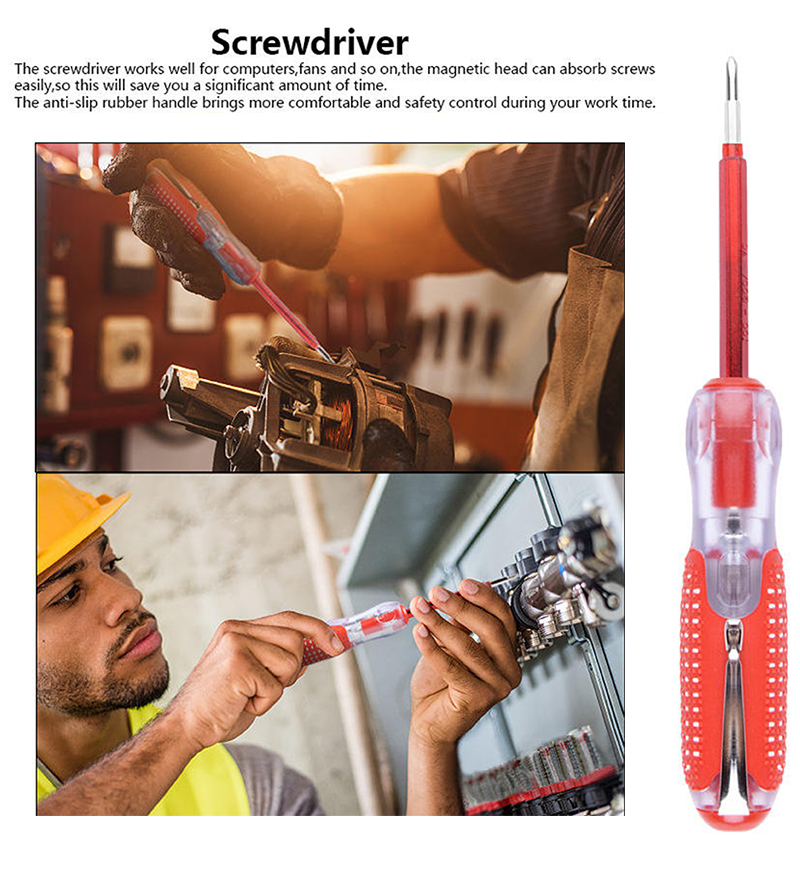 Screwdriver

The screwdriver works well for computers,fans and so on,the magnetic head can absorb screws easily,so this will save you a significant amount of time.

The anti-slip rubber handle brings more comfortable and safety control during your work time.